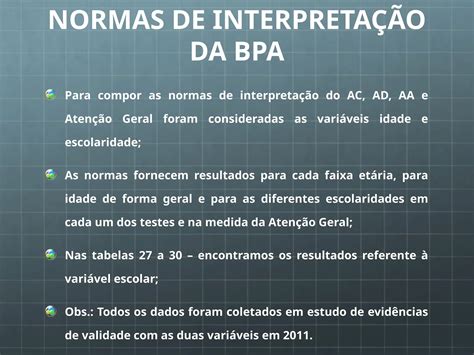 NORMAS DE INTERPRETAÇÃO DA BPA

Para compor as normas de interpretação do AC, AD, AA e Atenção Geral foram consideradas as variáveis idade e escolaridade;

As normas fornecem resultados para cada faixa etária, para idade de forma geral e para as diferentes escolaridades em cada um dos testes e na medida da Atenção Geral;

Nas tabelas 27 a 30 – encontramos os resultados referente à variável escolar;

Obs.: Todos os dados foram coletados em estudo de evidências de validade com as duas variáveis em 2011.